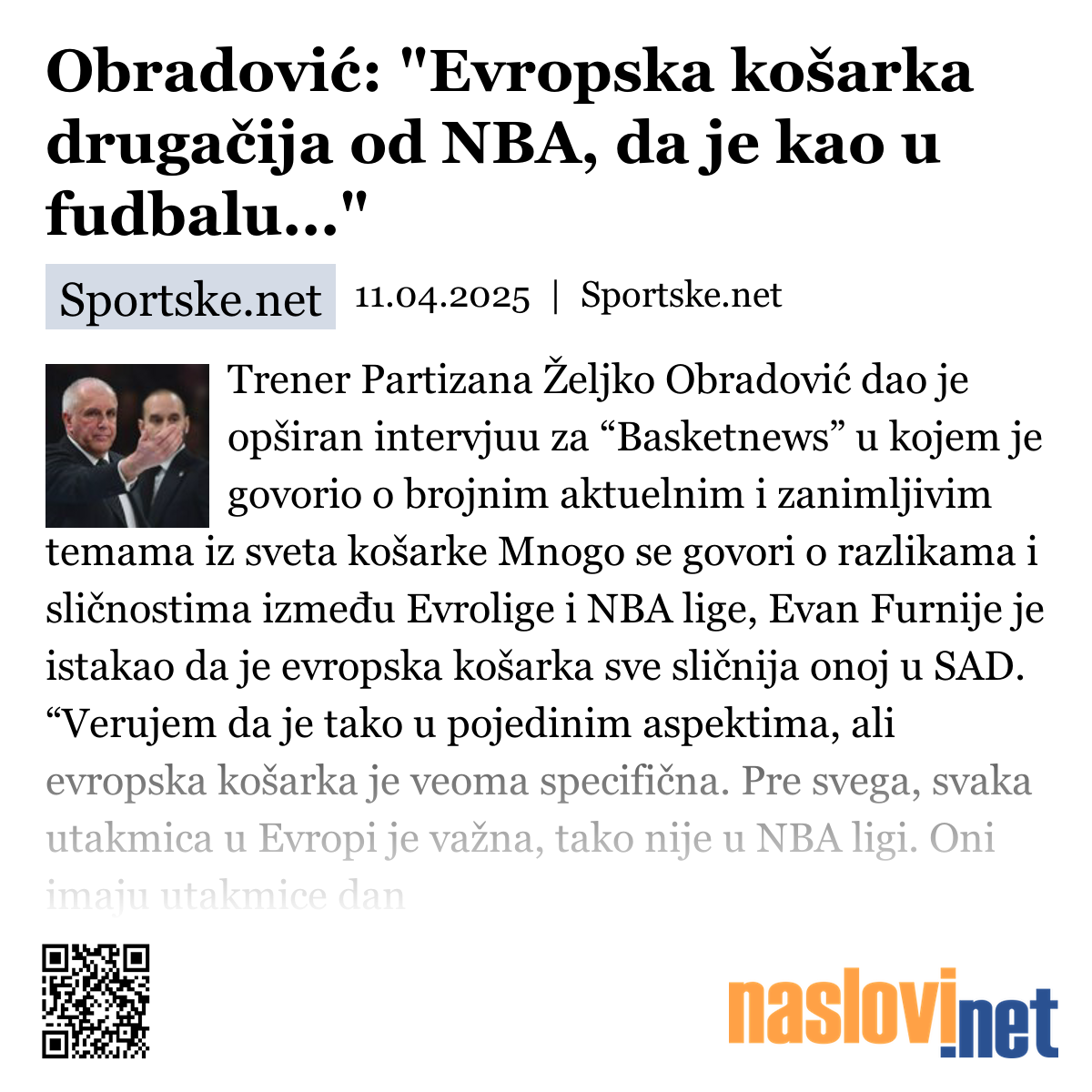 Obradović: "Evropska košarka drugačija od NBA, da je kao u fudbalu..."

Sportske.net 11.04.2025 | Sportske.net

Trener Partizana Željko Obradović dao je opširan intervjuu za “Basketnews” u kojem je govorio o brojnim aktuelnim i zanimljivim temama iz sveta košarke Mnogo se govori o razlikama i sličnostima između Evrolige i NBA lige, Evan Furnije je istakao da je evropska košarka sve sličnija onoj u SAD. “Verujem da je tako u pojedinim aspektima, ali evropska košarka je veoma specifična. Pre svega, svaka utakmica u Evropi je važna, tako nije u NBA ligi. Oni imaju utakmice dan

naslovi.net